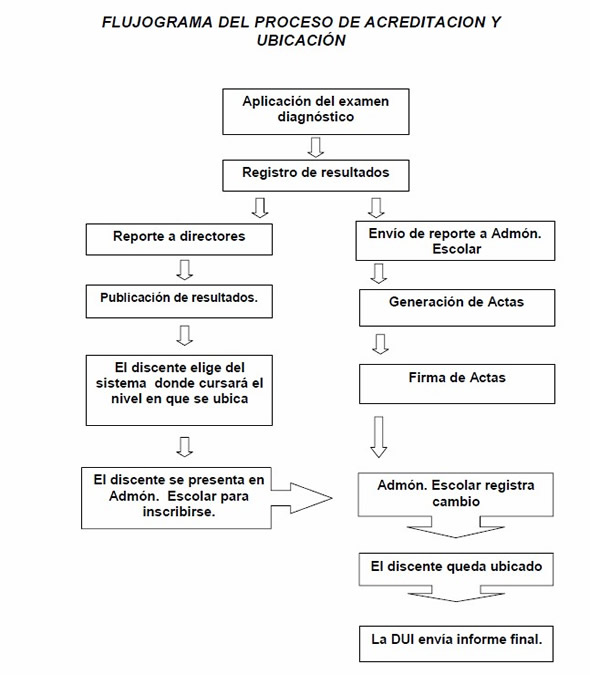 FLUJOGRAMA DEL PROCESO DE ACREDITACION Y UBICACIÓN

Aplicación del examen diagnóstico

Registro de resultados

Reporte a directores

Publicación de resultados.

El discente elige del sistema donde cursará el nivel en que se ubica

El discente se presenta en Admón. Escolar para inscribirse.

Envío de reporte a Admón. Escolar

Generación de Actas

Firma de Actas

Admón. Escolar registra cambio

El discente queda ubicado

La DUI envía informe final.